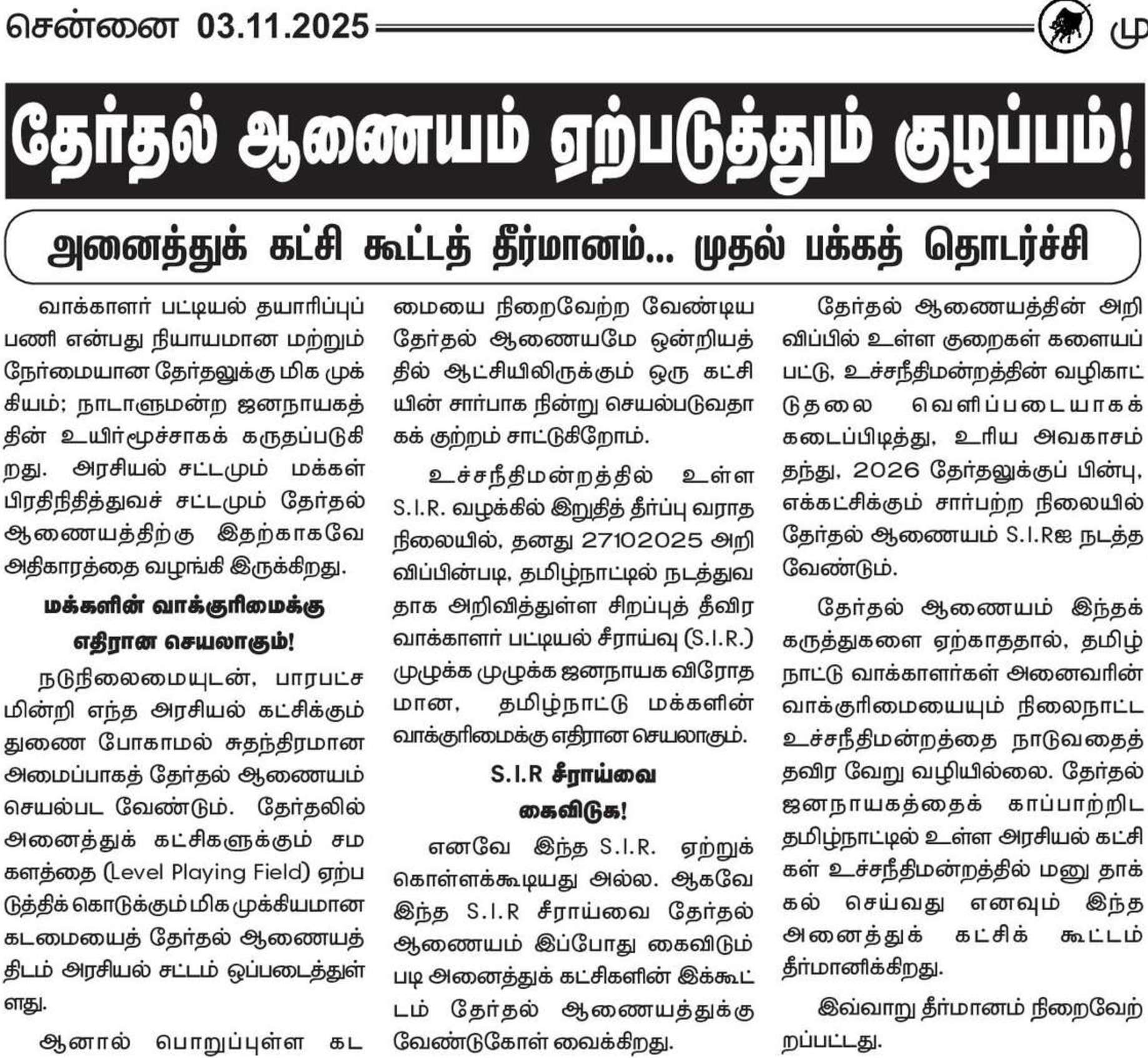 சென்னை 03.11.2025 மு

தேர்தல் ஆணையம் ஏற்படுத்தும் குழப்பம்!

அனைத்துக் கட்சி கூட்டத் தீர்மானம்... முதல் பக்கத் தொடர்ச்சி

வாக்காளர் பட்டியல் தயாரிப்புப் பணி என்பது நியாயமான மற்றும் நேர்மையான தேர்தலுக்கு மிக முக்கியம்; நாடாளுமன்ற ஜனநாயகத்தின் உயிர்மூச்சாகக் கருதப்படுகிறது. அரசியல் சட்டமும் மக்கள் பிரதிநிதித்துவச் சட்டமும் தேர்தல் ஆணையத்திற்கு இதற்காகவே அதிகாரத்தை வழங்கி இருக்கிறது.

மக்களின் வாக்குரிமைக்கு எதிரான செயலாகும்!

நடுநிலைமையுடன், பாரபட்சமின்றி எந்த அரசியல் கட்சிக்கும் துணை போகாமல் சுதந்திரமான அமைப்பாகத் தேர்தல் ஆணையம் செயல்பட வேண்டும். தேர்தலில் அனைத்துக் கட்சிகளுக்கும் சம களத்தை (Level Playing Field) ஏற்படுத்திக் கொடுக்கும் மிக முக்கியமான கடமையைத் தேர்தல் ஆணையத்திடம் அரசியல் சட்டம் ஒப்படைத்துள்ளது.

ஆனால் பொறுப்புள்ள கடமையை நிறைவேற்ற வேண்டிய தேர்தல் ஆணையமே ஒன்றியத்தில் ஆட்சியிலிருக்கும் ஒரு கட்சியின் சார்பாக நின்று செயல்படுவதாகக் குற்றம் சாட்டுகிறோம்.

உச்சநீதிமன்றத்தில் உள்ள S.I.R. வழக்கில் இறுதித் தீர்ப்பு வராத நிலையில், தனது 27102025 அறிவிப்பின்படி, தமிழ்நாட்டில் நடத்துவதாக அறிவித்துள்ள சிறப்புத் தீவிர வாக்காளர் பட்டியல் சீராய்வு (S.I.R.) முழுக்க முழுக்க ஜனநாயக விரோதமான, தமிழ்நாட்டு மக்களின் வாக்குரிமைக்கு எதிரான செயலாகும்.

S.I.R சீராய்வை கைவிடுக!

எனவே இந்த S.I.R. ஏற்றுக் கொள்ளக்கூடியது அல்ல. ஆகவே இந்த S.I.R சீராய்வை தேர்தல் ஆணையம் இப்போது கைவிடும்படி அனைத்துக் கட்சிகளின் இக்கூட்டம் தேர்தல் ஆணையத்துக்கு வேண்டுகோள் வைக்கிறது.

தேர்தல் ஆணையத்தின் அறிவிப்பில் உள்ள குறைகள் களையப்பட்டு, உச்சநீதிமன்றத்தின் வழிகாட்டுதலை வெளிப்படையாகக் கடைப்பிடித்து, உரிய அவகாசம் தந்து, 2026 தேர்தலுக்குப் பின்பு, எக்கட்சிக்கும் சார்பற்ற நிலையில் தேர்தல் ஆணையம் S.I.Rஐ நடத்த வேண்டும்.

தேர்தல் ஆணையம் இந்தக் கருத்துகளை ஏற்காததால், தமிழ்நாட்டு வாக்காளர்கள் அனைவரின் வாக்குரிமையையும் நிலைநாட்ட உச்சநீதிமன்றத்தை நாடுவதைத் தவிர வேறு வழியில்லை. தேர்தல் ஜனநாயகத்தைக் காப்பாற்றிட தமிழ்நாட்டில் உள்ள அரசியல் கட்சிகள் உச்சநீதிமன்றத்தில் மனு தாக்கல் செய்வது எனவும் இந்த அனைத்துக் கட்சிக் கூட்டம் தீர்மானிக்கிறது.

இவ்வாறு தீர்மானம் நிறைவேற்றப்பட்டது.